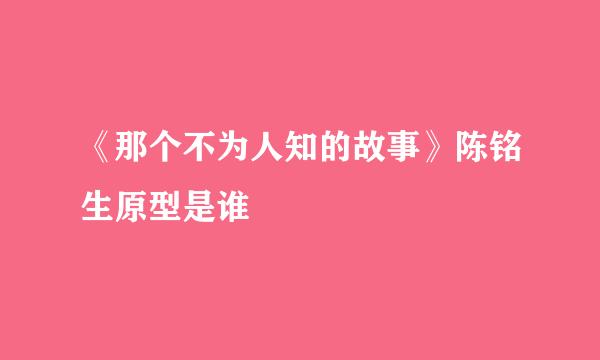 《那个不为人知的故事》陈铭生原型是谁